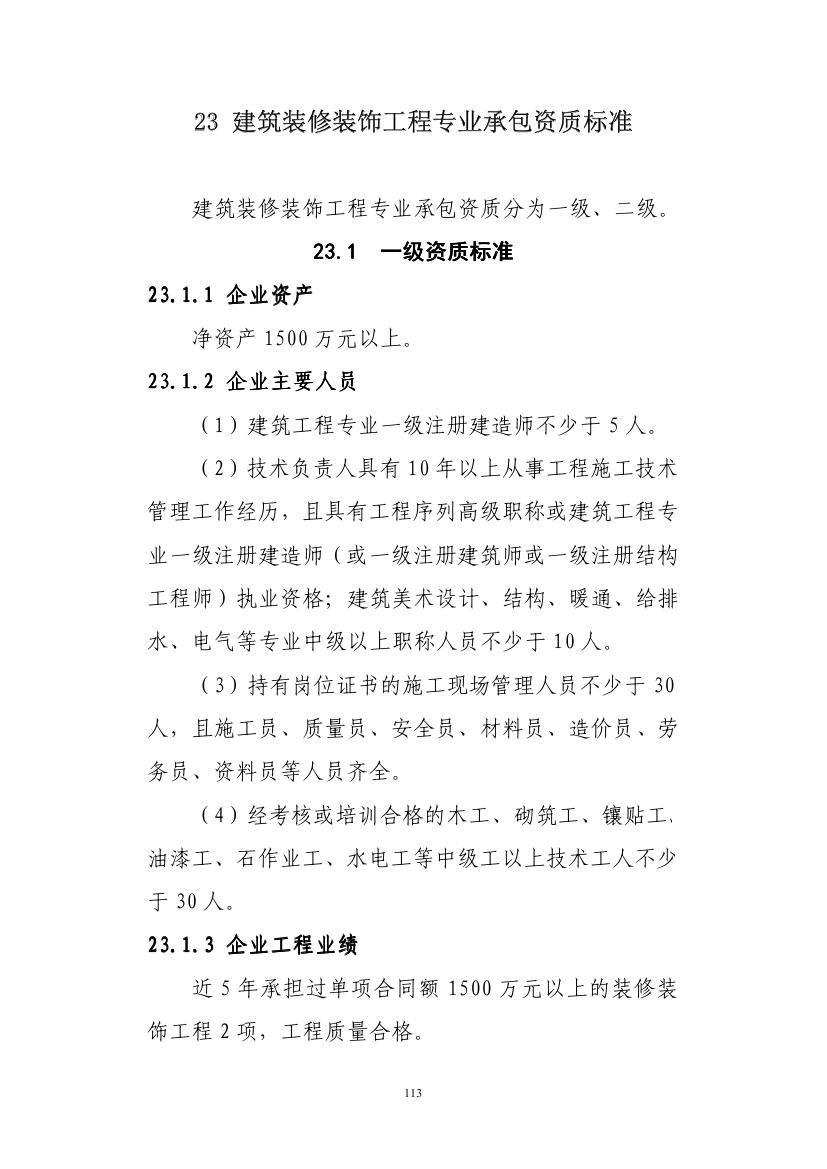 23 建筑装修装饰工程专业承包资质标准

建筑装修装饰工程专业承包资质分为一级、二级。

23.1 一级资质标准

23.1.1 企业资产

净资产 1500 万元以上。

23.1.2 企业主要人员

（1）建筑工程专业一级注册建造师不少于 5 人。

（2）技术负责人具有 10 年以上从事工程施工技术管理工作经历，且具有工程序列高级职称或建筑工程专业一级注册建造师（或一级注册建筑师或一级注册结构工程师）执业资格；建筑美术设计、结构、暖通、给排水、电气等专业中级以上职称人员不少于 10 人。

（3）持有岗位证书的施工现场管理人员不少于 30 人，且施工员、质量员、安全员、材料员、造价员、劳务员、资料员等人员齐全。

（4）经考核或培训合格的木工、砌筑工、镶贴工、油漆工、石作业工、水电工等中级工以上技术工人不少于 30 人。

23.1.3 企业工程业绩

近 5 年承担过单项合同额 1500 万元以上的装修装饰工程 2 项，工程质量合格。

113